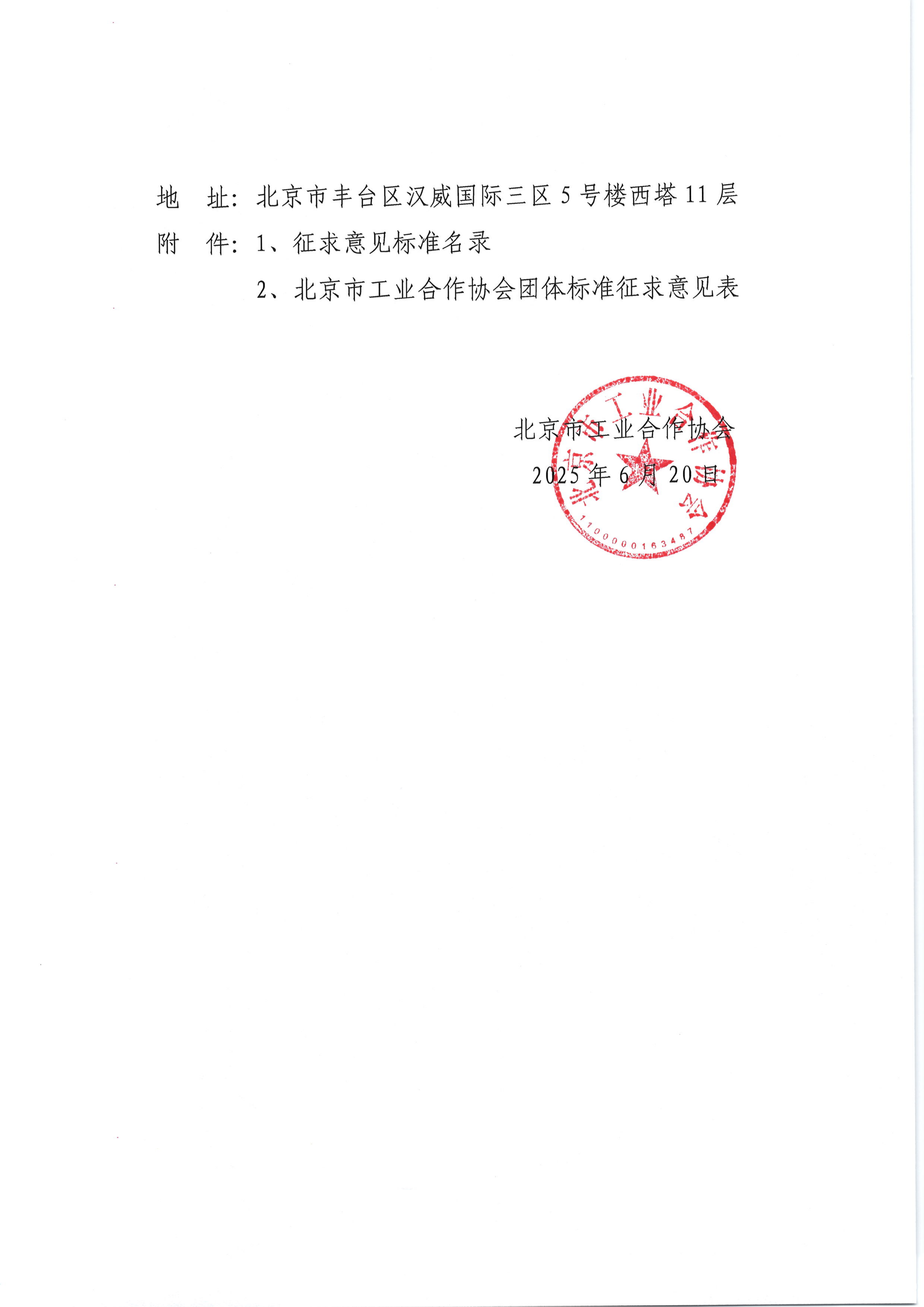 地　址：北京市丰台区汉威国际三区 5 号楼西塔 11 层
附　件：1、征求意见标准名录
2、北京市工业合作协会团体标准征求意见表

北京市工业合作协会
2025 年 6 月 20 日

北京市工业合作协会
1100000163487